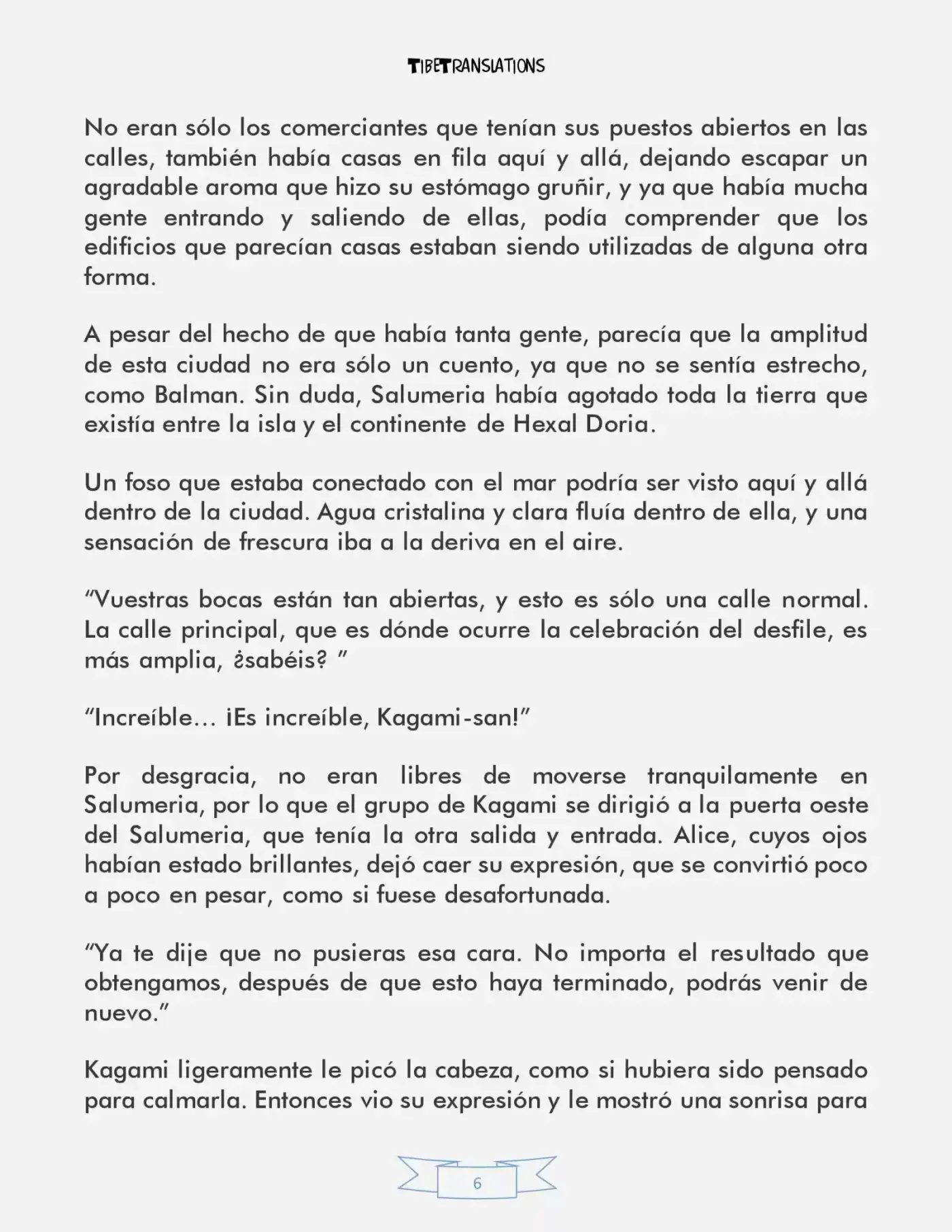 TIBETRANSLATIONS

No eran sólo los comerciantes que tenían sus puestos abiertos en las calles, también había casas en fila aquí y allá, dejando escapar un agradable aroma que hizo su estómago gruñir, y ya que había mucha gente entrando y saliendo de ellas, podía comprender que los edificios que parecían casas estaban siendo utilizadas de alguna otra forma.

A pesar del hecho de que había tanta gente, parecía que la amplitud de esta ciudad no era sólo un cuento, ya que no se sentía estrecho, como Balman. Sin duda, Salumeria había agotado toda la tierra que existía entre la isla y el continente de Hexal Doria.

Un foso que estaba conectado con el mar podría ser visto aquí y allá dentro de la ciudad. Agua cristalina y clara fluía dentro de ella, y una sensación de frescura iba a la deriva en el aire.

“Vuestras bocas están tan abiertas, y esto es sólo una calle normal. La calle principal, que es dónde ocurre la celebración del desfile, es más amplia, ¿sabéis? ”

“Increíble… ¡Es increíble, Kagami-san!”

Por desgracia, no eran libres de moverse tranquilamente en Salumeria, por lo que el grupo de Kagami se dirigió a la puerta oeste del Salumeria, que tenía la otra salida y entrada. Alice, cuyos ojos habían estado brillantes, dejó caer su expresión, que se convirtió poco a poco en pesar, como si fuese desafortunada.

“Ya te dije que no pusieras esa cara. No importa el resultado que obtengamos, después de que esto haya terminado, podrás venir de nuevo.”

Kagami ligeramente le picó la cabeza, como si hubiera sido pensado para calmarla. Entonces vio su expresión y le mostró una sonrisa para

6